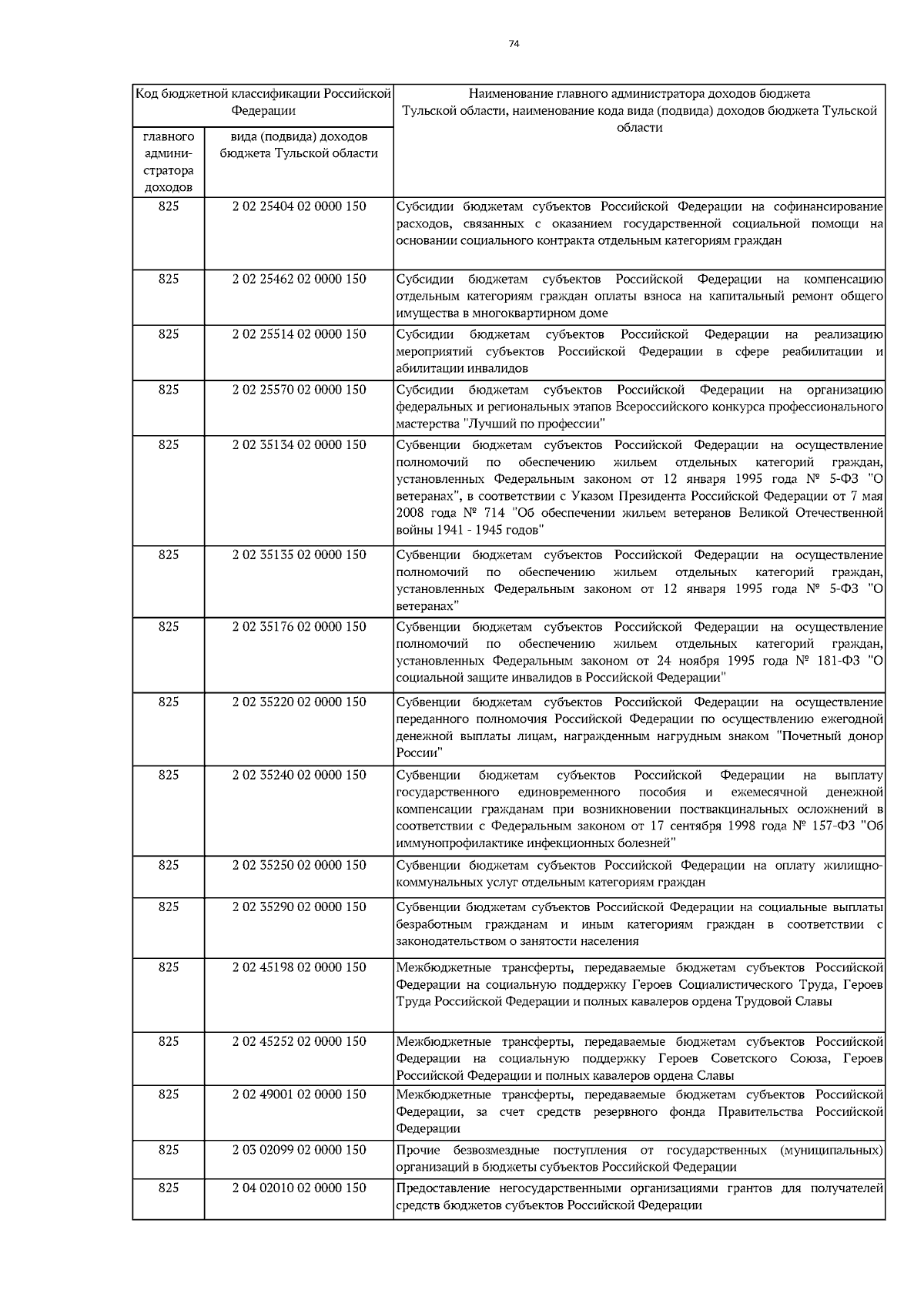 74

| Код бюджетной классификации Российской Федерации | | Наименование главного администратора доходов бюджета Тульской области, наименование кода вида (подвида) доходов бюджета Тульской области |
|---|---|---|
| главного администратора доходов | вида (подвида) доходов бюджета Тульской области | |
| 825 | 2 02 25404 02 0000 150 | Субсидии бюджетам субъектов Российской Федерации на софинансирование расходов, связанных с оказанием государственной социальной помощи на основании социального контракта отдельным категориям граждан |
| 825 | 2 02 25462 02 0000 150 | Субсидии бюджетам субъектов Российской Федерации на компенсацию отдельным категориям граждан оплаты взноса на капитальный ремонт общего имущества в многоквартирном доме |
| 825 | 2 02 25514 02 0000 150 | Субсидии бюджетам субъектов Российской Федерации на реализацию мероприятий субъектов Российской Федерации в сфере реабилитации и абилитации инвалидов |
| 825 | 2 02 25570 02 0000 150 | Субсидии бюджетам субъектов Российской Федерации на организацию федеральных и региональных этапов Всероссийского конкурса профессионального мастерства "Лучший по профессии" |
| 825 | 2 02 35134 02 0000 150 | Субвенции бюджетам субъектов Российской Федерации на осуществление полномочий по обеспечению жильем отдельных категорий граждан, установленных Федеральным законом от 12 января 1995 года № 5-ФЗ "О ветеранах", в соответствии с Указом Президента Российской Федерации от 7 мая 2008 года № 714 "Об обеспечении жильем ветеранов Великой Отечественной войны 1941 - 1945 годов" |
| 825 | 2 02 35135 02 0000 150 | Субвенции бюджетам субъектов Российской Федерации на осуществление полномочий по обеспечению жильем отдельных категорий граждан, установленных Федеральным законом от 12 января 1995 года № 5-ФЗ "О ветеранах" |
| 825 | 2 02 35176 02 0000 150 | Субвенции бюджетам субъектов Российской Федерации на осуществление полномочий по обеспечению жильем отдельных категорий граждан, установленных Федеральным законом от 24 ноября 1995 года № 181-ФЗ "О социальной защите инвалидов в Российской Федерации" |
| 825 | 2 02 35220 02 0000 150 | Субвенции бюджетам субъектов Российской Федерации на осуществление переданного полномочия Российской Федерации по осуществлению ежегодной денежной выплаты лицам, награжденным нагрудным знаком "Почетный донор России" |
| 825 | 2 02 35240 02 0000 150 | Субвенции бюджетам субъектов Российской Федерации на выплату государственного единовременного пособия и ежемесячной денежной компенсации гражданам при возникновении поствакцинальных осложнений в соответствии с Федеральным законом от 17 сентября 1998 года № 157-ФЗ "Об иммунопрофилактике инфекционных болезней" |
| 825 | 2 02 35250 02 0000 150 | Субвенции бюджетам субъектов Российской Федерации на оплату жилищно-коммунальных услуг отдельным категориям граждан |
| 825 | 2 02 35290 02 0000 150 | Субвенции бюджетам субъектов Российской Федерации на социальные выплаты безработным гражданам и иным категориям граждан в соответствии с законодательством о занятости населения |
| 825 | 2 02 45198 02 0000 150 | Межбюджетные трансферты, передаваемые бюджетам субъектов Российской Федерации на социальную поддержку Героев Социалистического Труда, Героев Труда Российской Федерации и полных кавалеров ордена Трудовой Славы |
| 825 | 2 02 45252 02 0000 150 | Межбюджетные трансферты, передаваемые бюджетам субъектов Российской Федерации на социальную поддержку Героев Советского Союза, Героев Российской Федерации и полных кавалеров ордена Славы |
| 825 | 2 02 49001 02 0000 150 | Межбюджетные трансферты, передаваемые бюджетам субъектов Российской Федерации, за счет средств резервного фонда Правительства Российской Федерации |
| 825 | 2 03 02099 02 0000 150 | Прочие безвозмездные поступления от государственных (муниципальных) организаций в бюджеты субъектов Российской Федерации |
| 825 | 2 04 02010 02 0000 150 | Предоставление негосударственными организациями грантов для получателей средств бюджетов субъектов Российской Федерации |